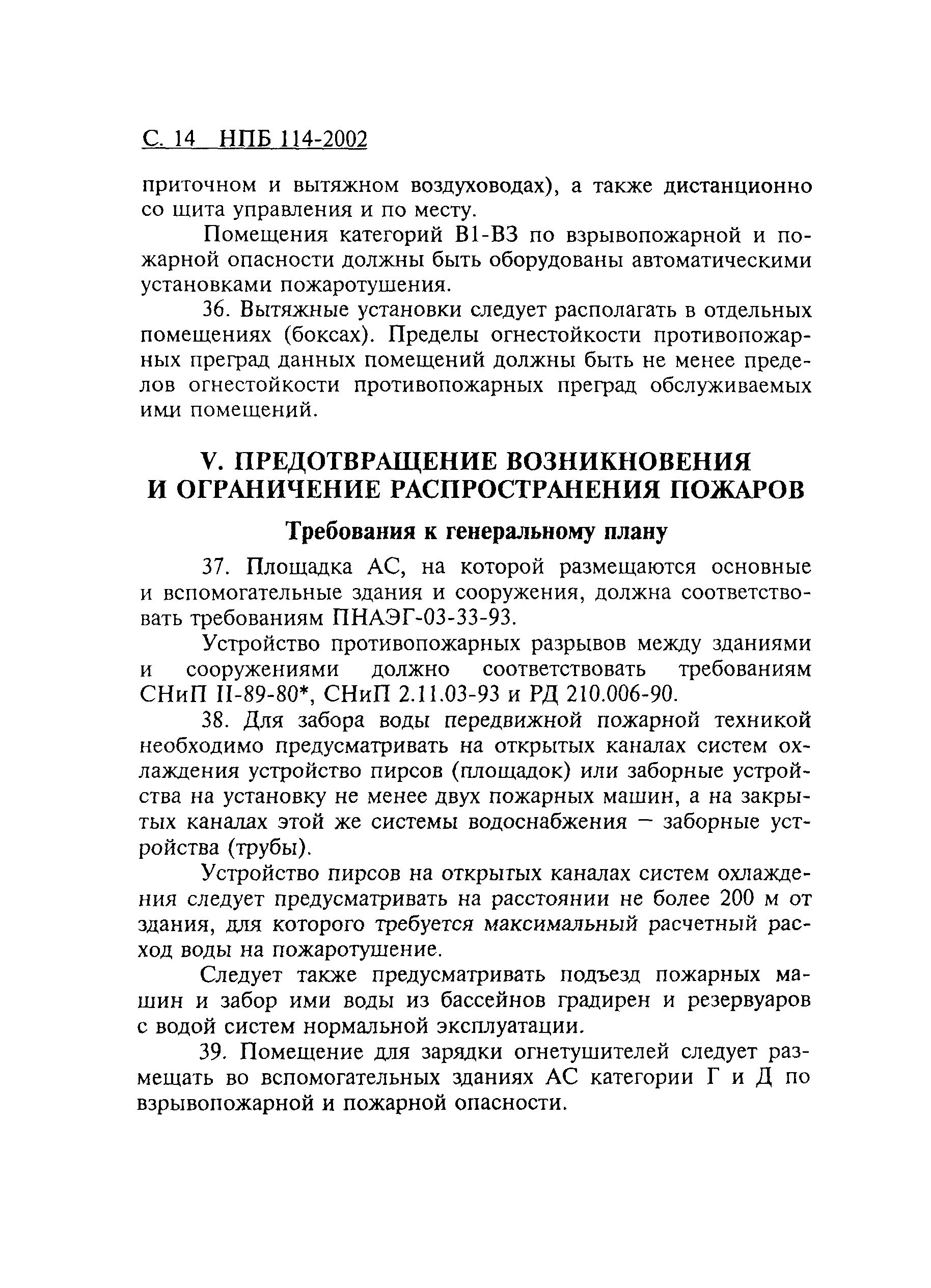 С. 14 НПБ 114-2002

приточном и вытяжном воздуховодах), а также дистанционно со щита управления и по месту.

Помещения категорий В1-В3 по взрывопожарной и пожарной опасности должны быть оборудованы автоматическими установками пожаротушения.

36. Вытяжные установки следует располагать в отдельных помещениях (боксах). Пределы огнестойкости противопожарных преград данных помещений должны быть не менее пределов огнестойкости противопожарных преград обслуживаемых ими помещений.

V. ПРЕДОТВРАЩЕНИЕ ВОЗНИКНОВЕНИЯ И ОГРАНИЧЕНИЕ РАСПРОСТРАНЕНИЯ ПОЖАРОВ

Требования к генеральному плану

37. Площадка АС, на которой размещаются основные и вспомогательные здания и сооружения, должна соответствовать требованиям ПНАЭГ-03-33-93.

Устройство противопожарных разрывов между зданиями и сооружениями должно соответствовать требованиям СНиП II-89-80*, СНиП 2.11.03-93 и РД 210.006-90.

38. Для забора воды передвижной пожарной техникой необходимо предусматривать на открытых каналах систем охлаждения устройство пирсов (площадок) или заборные устройства на установку не менее двух пожарных машин, а на закрытых каналах этой же системы водоснабжения — заборные устройства (трубы).

Устройство пирсов на открытых каналах систем охлаждения следует предусматривать на расстоянии не более 200 м от здания, для которого требуется максимальный расчетный расход воды на пожаротушение.

Следует также предусматривать подъезд пожарных машин и забор ими воды из бассейнов градирен и резервуаров с водой систем нормальной эксплуатации.

39. Помещение для зарядки огнетушителей следует размещать во вспомогательных зданиях АС категории Г и Д по взрывопожарной и пожарной опасности.